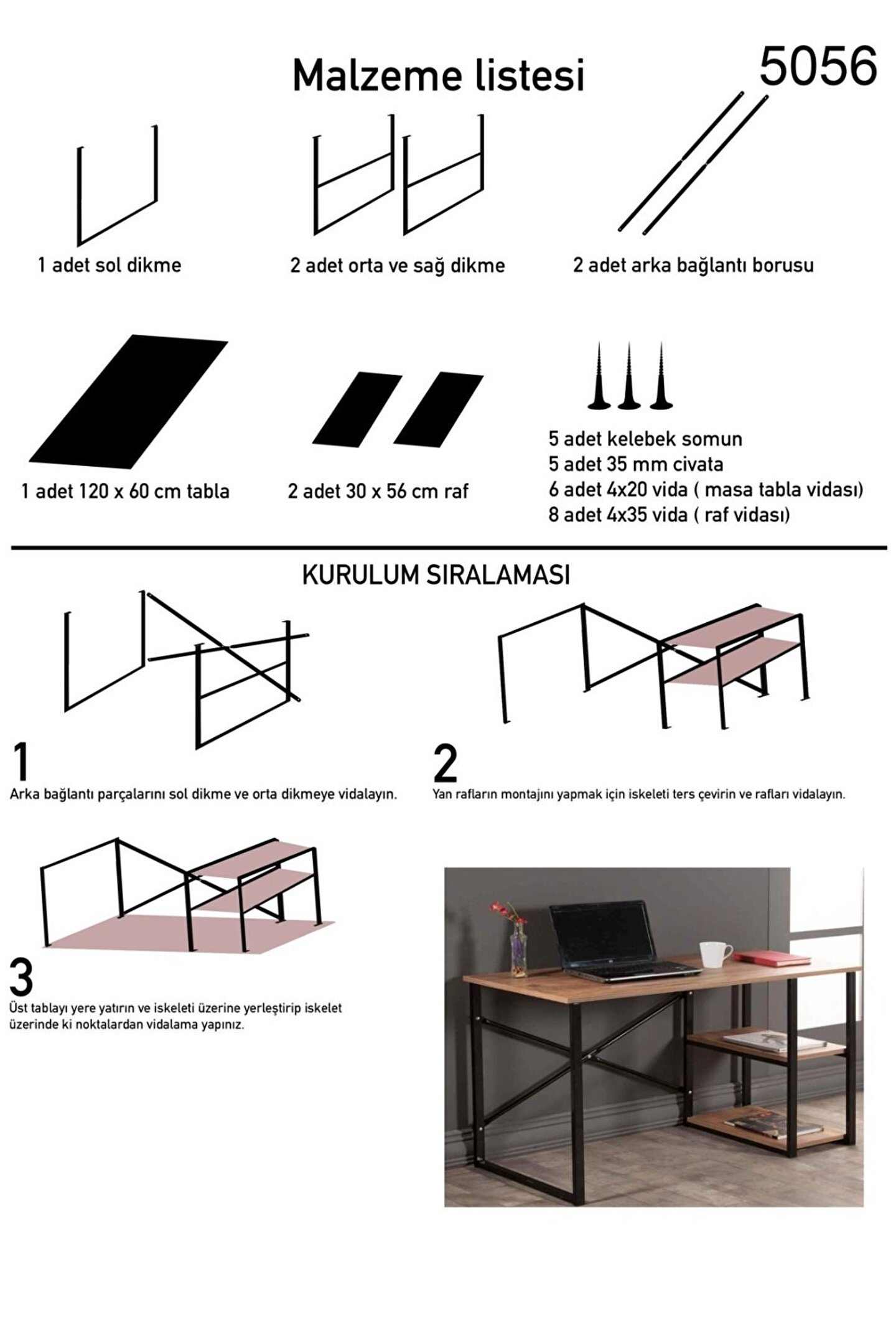 Malzeme listesi

5056

1 adet sol dikme

2 adet orta ve sağ dikme

2 adet arka bağlantı borusu

1 adet 120 x 60 cm tabla

2 adet 30 x 56 cm raf

5 adet kelebek somun
5 adet 35 mm civata
6 adet 4x20 vida ( masa tabla vidası)
8 adet 4x35 vida ( raf vidası)

KURULUM SIRALAMASI

1
Arka bağlantı parçalarını sol dikme ve orta dikmeye vidalayın.

2
Yan rafların montajını yapmak için iskeleti ters çevirin ve rafları vidalayın.

3
Üst tablayı yere yatırın ve iskeleti üzerine yerleştirip iskelet üzerinde ki noktalardan vidalama yapınız.